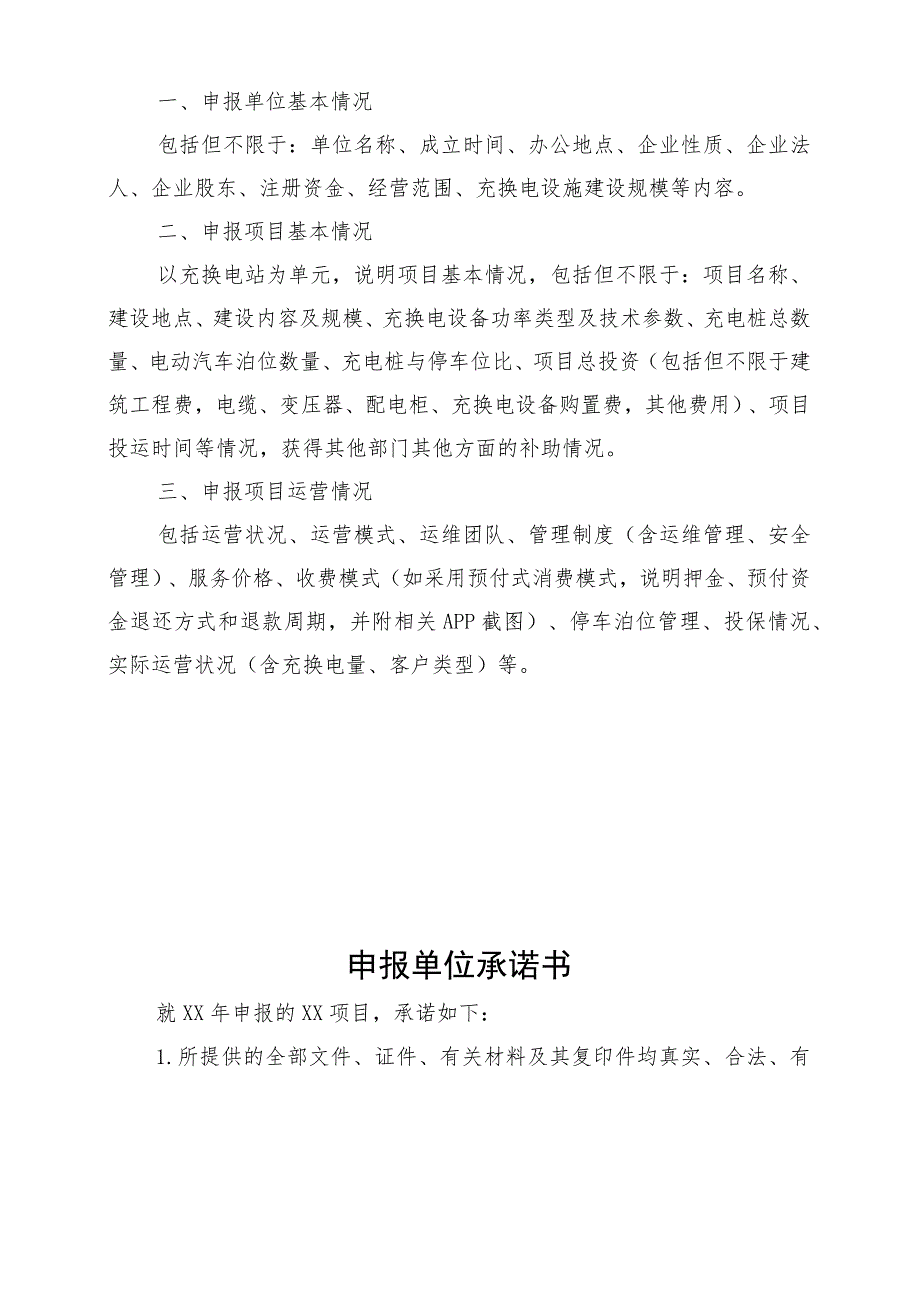 一、申报单位基本情况

包括但不限于：单位名称、成立时间、办公地点、企业性质、企业法人、企业股东、注册资金、经营范围、充换电设施建设规模等内容。

二、申报项目基本情况

以充换电站为单元，说明项目基本情况，包括但不限于：项目名称、建设地点、建设内容及规模、充换电设备功率类型及技术参数、充电桩总数量、电动汽车泊位数量、充电桩与停车位比、项目总投资（包括但不限于建筑工程费，电缆、变压器、配电柜、充换电设备购置费，其他费用）、项目投运时间等情况，获得其他部门其他方面的补助情况。

三、申报项目运营情况

包括运营状况、运营模式、运维团队、管理制度（含运维管理、安全管理）、服务价格、收费模式（如采用预付式消费模式，说明押金、预付资金退还方式和退款周期，并附相关APP截图）、停车泊位管理、投保情况、实际运营状况（含充换电量、客户类型）等。

申报单位承诺书

就XX年申报的XX项目，承诺如下：

1.所提供的全部文件、证件、有关材料及其复印件均真实、合法、有